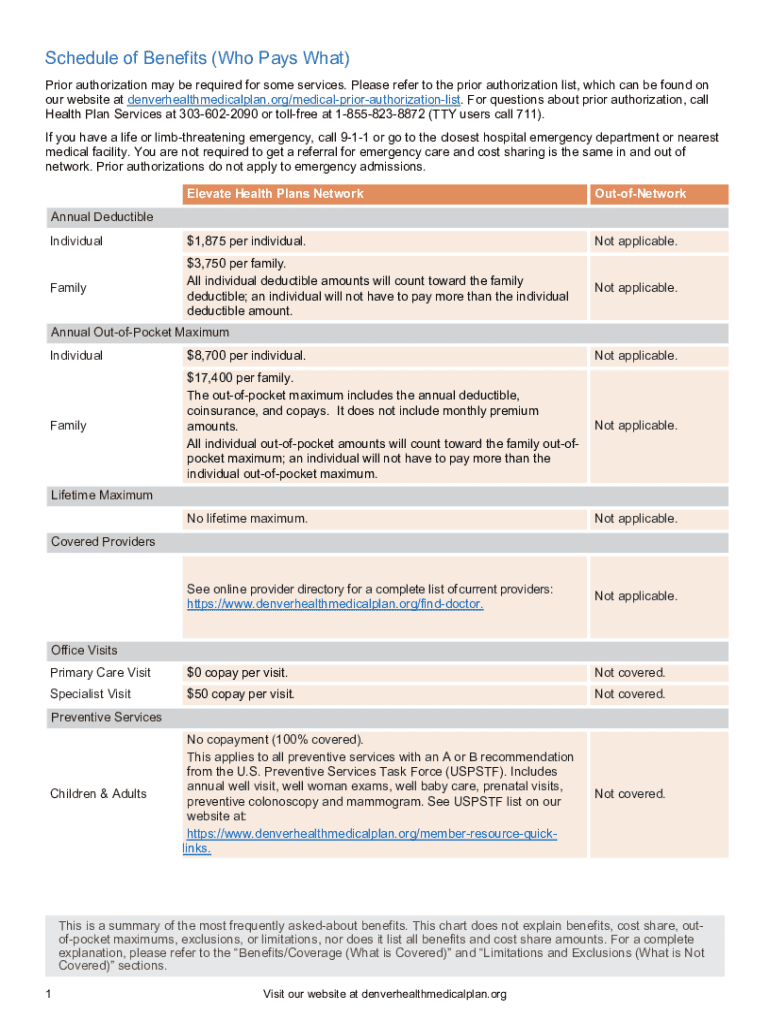 Schedule of Benefits (Who Pays What)

Prior authorization may be required for some services. Please refer to the prior authorization list, which can be found on our website at denverhealthmedicalplan.org/medical-prior-authorization-list. For questions about prior authorization, call Health Plan Services at 303-602-2090 or toll-free at 1-855-823-8872 (TTY users call 711).

If you have a life or limb-threatening emergency, call 9-1-1 or go to the closest hospital emergency department or nearest medical facility. You are not required to get a referral for emergency care and cost sharing is the same in and out of network. Prior authorizations do not apply to emergency admissions.

| | Elevate Health Plans Network | Out-of-Network |
|---|---|---|
| Annual Deductible | | |
| Individual | $1,875 per individual. | Not applicable. |
| Family | $3,750 per family. All individual deductible amounts will count toward the family deductible; an individual will not have to pay more than the individual deductible amount. | Not applicable. |
| Annual Out-of-Pocket Maximum | | |
| Individual | $8,700 per individual. | Not applicable. |
| Family | $17,400 per family. The out-of-pocket maximum includes the annual deductible, coinsurance, and copays. It does not include monthly premium amounts. All individual out-of-pocket amounts will count toward the family out-of-pocket maximum; an individual will not have to pay more than the individual out-of-pocket maximum. | Not applicable. |
| Lifetime Maximum | | |
| | No lifetime maximum. | Not applicable. |
| Covered Providers | | |
| | See online provider directory for a complete list of current providers: https://www.denverhealthmedicalplan.org/find-doctor. | Not applicable. |
| Office Visits | | |
| Primary Care Visit | $0 copay per visit. | Not covered. |
| Specialist Visit | $50 copay per visit. | Not covered. |
| Preventive Services | | |
| Children & Adults | No copayment (100% covered). This applies to all preventive services with an A or B recommendation from the U.S. Preventive Services Task Force (USPSTF). Includes annual well visit, well woman exams, well baby care, prenatal visits, preventive colonoscopy and mammogram. See USPSTF list on our website at: https://www.denverhealthmedicalplan.org/member-resource-quick-links. | Not covered. |

This is a summary of the most frequently asked-about benefits. This chart does not explain benefits, cost share, out-of-pocket maximums, exclusions, or limitations, nor does it list all benefits and cost share amounts. For a complete explanation, please refer to the "Benefits/Coverage (What is Covered)" and "Limitations and Exclusions (What is Not Covered)" sections.

1 Visit our website at denverhealthmedicalplan.org